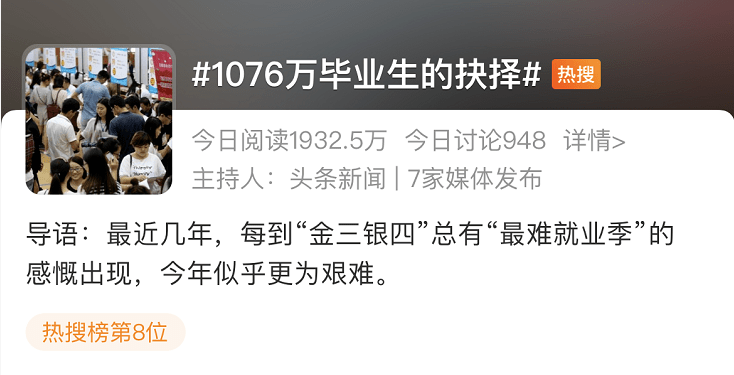 #1076万毕业生的抉择# 热搜

今日阅读1932.5万 今日讨论948 详情>
主持人：头条新闻 | 7家媒体发布

导语：最近几年，每到“金三银四”总有“最难就业季”的感慨出现，今年似乎更为艰难。

热搜榜第8位